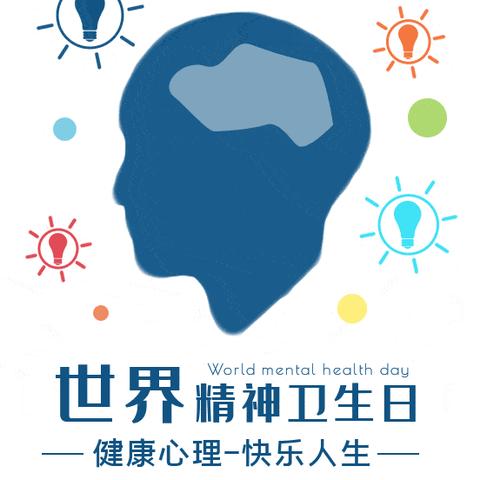 World mental health day
世界精神卫生日
— 健康心理-快乐人生 —